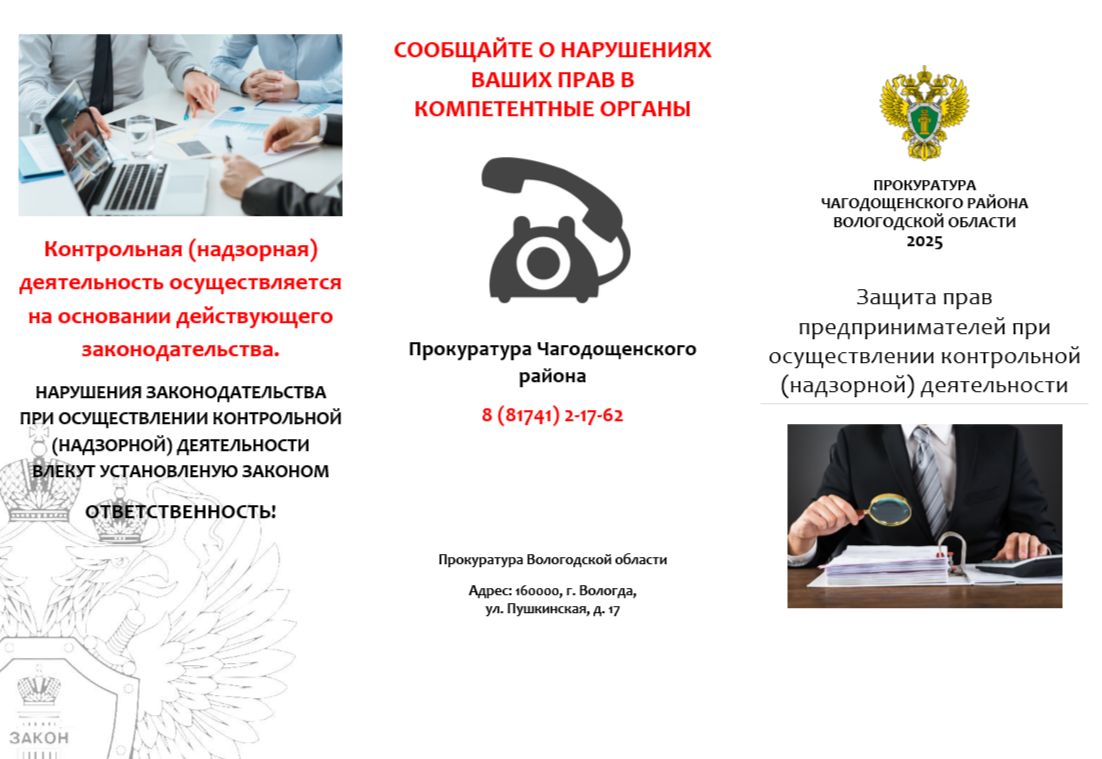 Контрольная (надзорная) деятельность осуществляется на основании действующего законодательства.

НАРУШЕНИЯ ЗАКОНОДАТЕЛЬСТВА ПРИ ОСУЩЕСТВЛЕНИИ КОНТРОЛЬНОЙ (НАДЗОРНОЙ) ДЕЯТЕЛЬНОСТИ ВЛЕКУТ УСТАНОВЛЕНУЮ ЗАКОНОМ

ОТВЕТСТВЕННОСТЬ!

ЗАКОН

СООБЩАЙТЕ О НАРУШЕНИЯХ ВАШИХ ПРАВ В КОМПЕТЕНТНЫЕ ОРГАНЫ

Прокуратура Чагодощенского района

8 (81741) 2-17-62

Прокуратура Вологодской области

Адрес: 160000, г. Вологда, ул. Пушкинская, д. 17

ПРОКУРАТУРА
ЧАГОДОЩЕНСКОГО РАЙОНА
ВОЛОГОДСКОЙ ОБЛАСТИ
2025

Защита прав предпринимателей при осуществлении контрольной (надзорной) деятельности